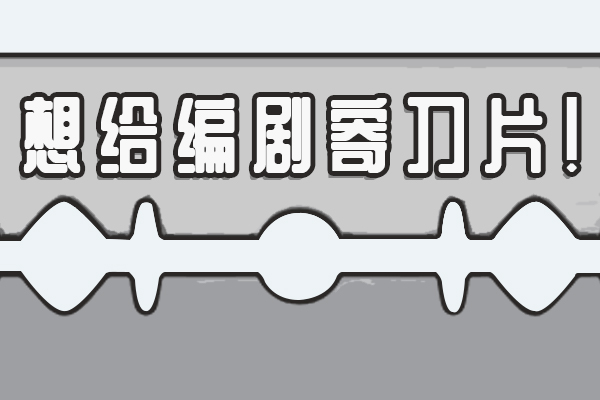 想给编剧寄刀片！